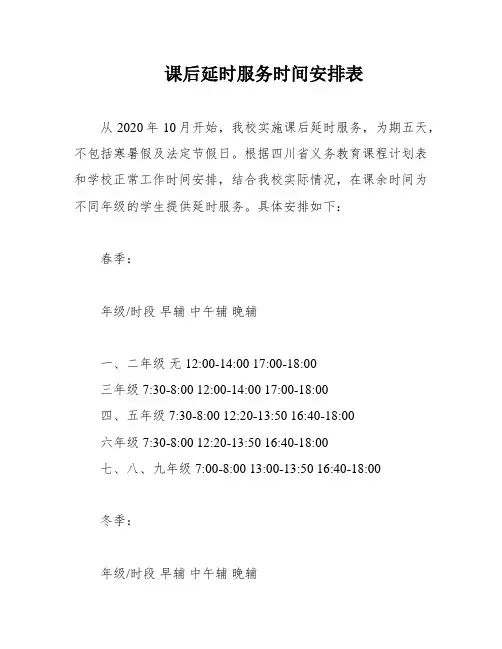 课后延时服务时间安排表

从 2020 年 10 月开始，我校实施课后延时服务，为期五天，不包括寒暑假及法定节假日。根据四川省义务教育课程计划表和学校正常工作时间安排，结合我校实际情况，在课余时间为不同年级的学生提供延时服务。具体安排如下：

春季：

年级/时段 早辅 中午辅 晚辅

一、二年级 无 12:00-14:00 17:00-18:00
三年级 7:30-8:00 12:00-14:00 17:00-18:00
四、五年级 7:30-8:00 12:20-13:50 16:40-18:00
六年级 7:30-8:00 12:20-13:50 16:40-18:00
七、八、九年级 7:00-8:00 13:00-13:50 16:40-18:00

冬季：

年级/时段 早辅 中午辅 晚辅